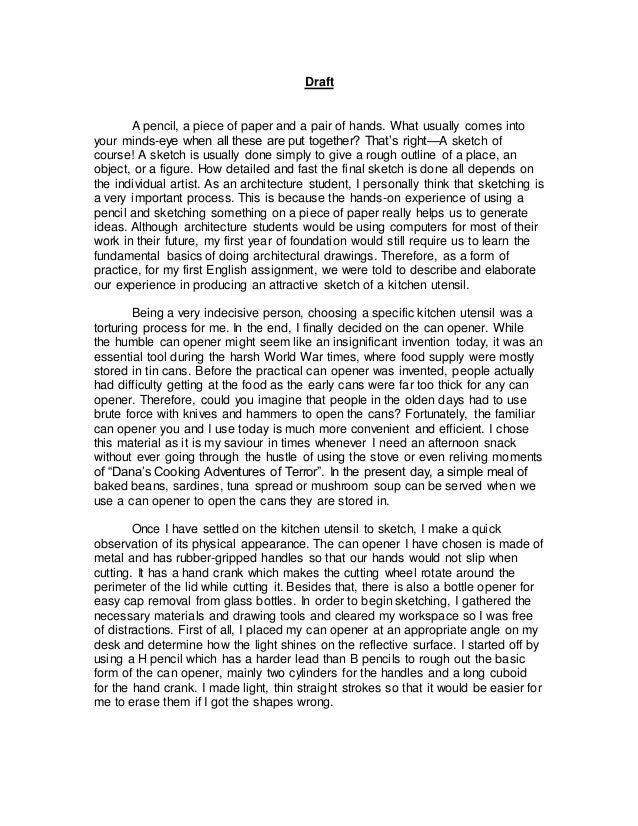 Draft

A pencil, a piece of paper and a pair of hands. What usually comes into your minds-eye when all these are put together? That's right—A sketch of course! A sketch is usually done simply to give a rough outline of a place, an object, or a figure. How detailed and fast the final sketch is done all depends on the individual artist. As an architecture student, I personally think that sketching is a very important process. This is because the hands-on experience of using a pencil and sketching something on a piece of paper really helps us to generate ideas. Although architecture students would be using computers for most of their work in their future, my first year of foundation would still require us to learn the fundamental basics of doing architectural drawings. Therefore, as a form of practice, for my first English assignment, we were told to describe and elaborate our experience in producing an attractive sketch of a kitchen utensil.

Being a very indecisive person, choosing a specific kitchen utensil was a torturing process for me. In the end, I finally decided on the can opener. While the humble can opener might seem like an insignificant invention today, it was an essential tool during the harsh World War times, where food supply were mostly stored in tin cans. Before the practical can opener was invented, people actually had difficulty getting at the food as the early cans were far too thick for any can opener. Therefore, could you imagine that people in the olden days had to use brute force with knives and hammers to open the cans? Fortunately, the familiar can opener you and I use today is much more convenient and efficient. I chose this material as it is my saviour in times whenever I need an afternoon snack without ever going through the hustle of using the stove or even reliving moments of "Dana's Cooking Adventures of Terror". In the present day, a simple meal of baked beans, sardines, tuna spread or mushroom soup can be served when we use a can opener to open the cans they are stored in.

Once I have settled on the kitchen utensil to sketch, I make a quick observation of its physical appearance. The can opener I have chosen is made of metal and has rubber-gripped handles so that our hands would not slip when cutting. It has a hand crank which makes the cutting wheel rotate around the perimeter of the lid while cutting it. Besides that, there is also a bottle opener for easy cap removal from glass bottles. In order to begin sketching, I gathered the necessary materials and drawing tools and cleared my workspace so I was free of distractions. First of all, I placed my can opener at an appropriate angle on my desk and determine how the light shines on the reflective surface. I started off by using a H pencil which has a harder lead than B pencils to rough out the basic form of the can opener, mainly two cylinders for the handles and a long cuboid for the hand crank. I made light, thin straight strokes so that it would be easier for me to erase them if I got the shapes wrong.